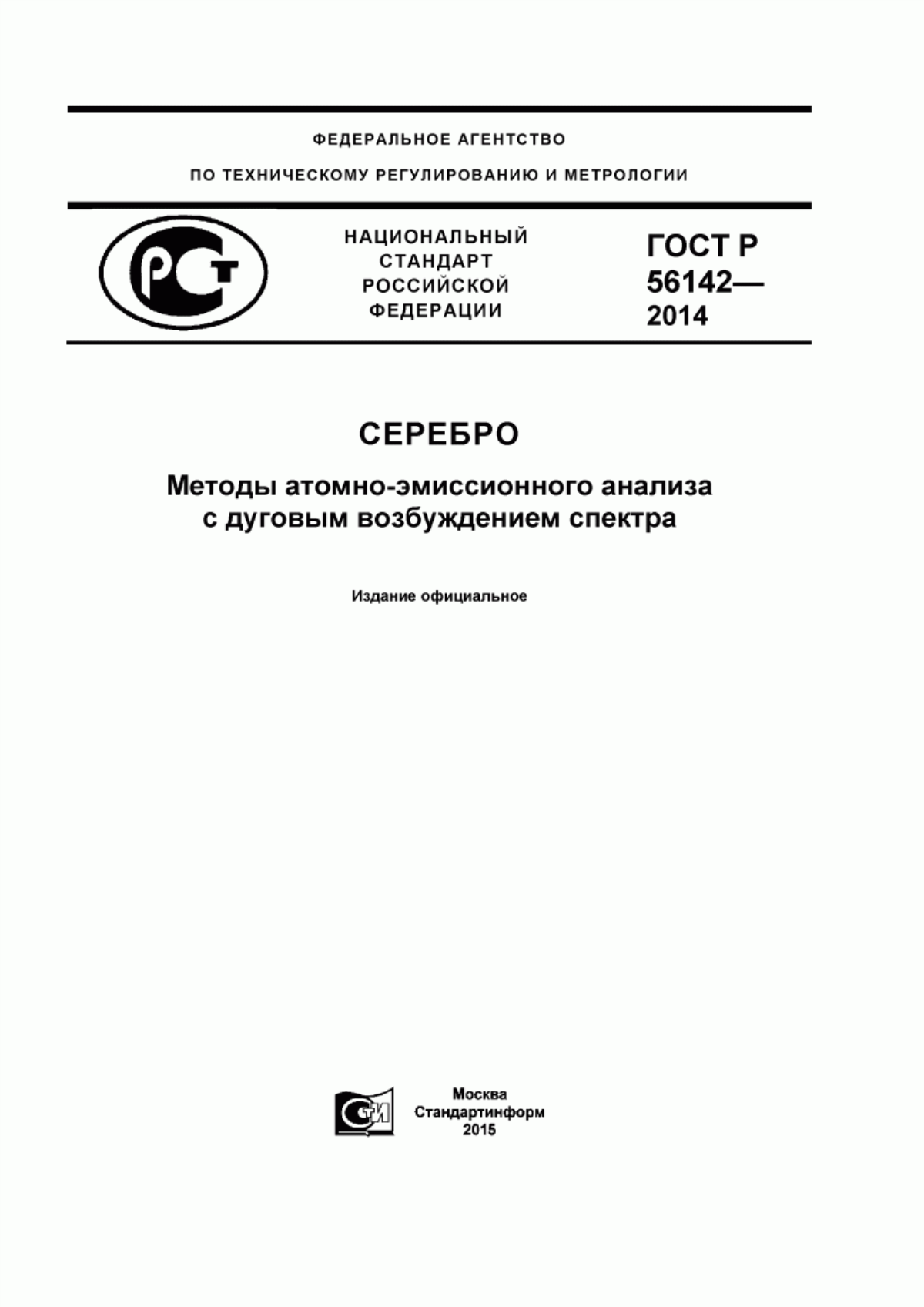 ФЕДЕРАЛЬНОЕ АГЕНТСТВО

ПО ТЕХНИЧЕСКОМУ РЕГУЛИРОВАНИЮ И МЕТРОЛОГИИ

РСТ

НАЦИОНАЛЬНЫЙ СТАНДАРТ РОССИЙСКОЙ ФЕДЕРАЦИИ

ГОСТ Р 56142— 2014

СЕРЕБРО

Методы атомно-эмиссионного анализа с дуговым возбуждением спектра

Издание официальное

СТИ

Москва
Стандартинформ
2015